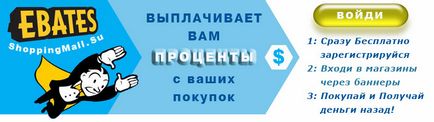 EBATES
ShoppingMall.Su

ВЫПЛАЧИВАЕТ ВАМ ПРОЦЕНТЫ с ваших покупок

$

ВОЙДИ

1: Сразу Бесплатно зарегистрируйся
2: Входи в магазины через баннеры
3: Покупай и Получай деньги назад!